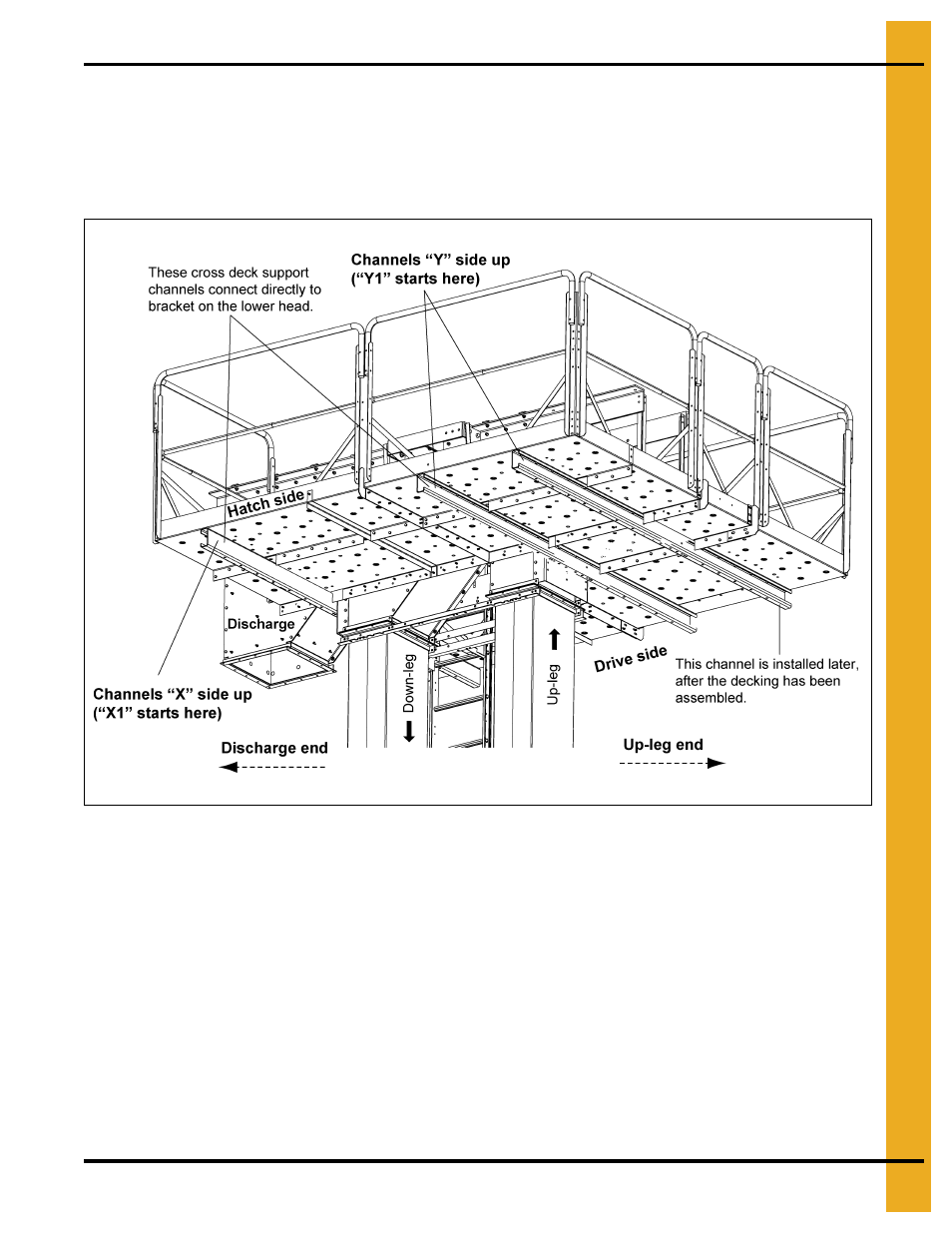 These cross deck support channels connect directly to bracket on the lower head.

Channels “Y” side up (“Y1” starts here)

Hatch side

Discharge

Down-leg

Up-leg

Drive side

This channel is installed later, after the decking has been assembled.

Channels “X” side up (“X1” starts here)

Discharge end

Up-leg end